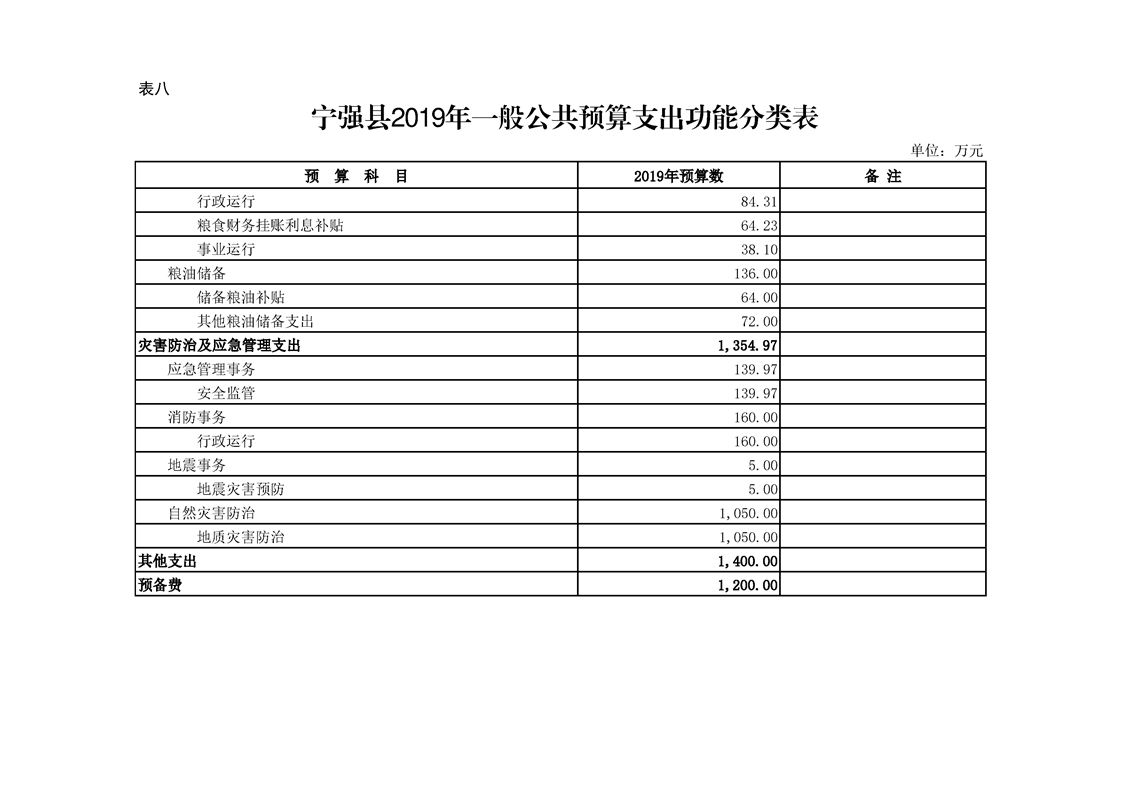 表八

宁强县2019年一般公共预算支出功能分类表

单位：万元

| 预 算 科 目 | 2019年预算数 | 备 注 |
|---|---|---|
| 行政运行 | 84.31 | |
| 粮食财务挂账利息补贴 | 64.23 | |
| 事业运行 | 38.10 | |
| 粮油储备 | 136.00 | |
| 储备粮油补贴 | 64.00 | |
| 其他粮油储备支出 | 72.00 | |
| 灾害防治及应急管理支出 | 1,354.97 | |
| 应急管理事务 | 139.97 | |
| 安全监管 | 139.97 | |
| 消防事务 | 160.00 | |
| 行政运行 | 160.00 | |
| 地震事务 | 5.00 | |
| 地震灾害预防 | 5.00 | |
| 自然灾害防治 | 1,050.00 | |
| 地质灾害防治 | 1,050.00 | |
| 其他支出 | 1,400.00 | |
| 预备费 | 1,200.00 | |